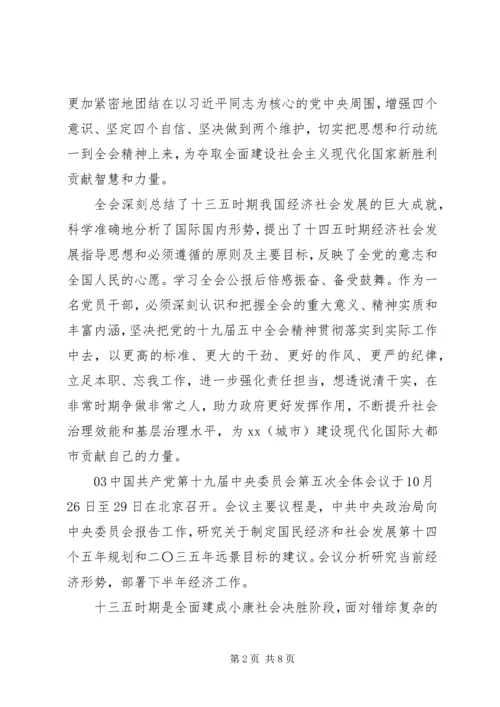 更加紧密地团结在以习近平同志为核心的党中央周围，增强四个意识、坚定四个自信、坚决做到两个维护，切实把思想和行动统一到全会精神上来，为夺取全面建设社会主义现代化国家新胜利贡献智慧和力量。

全会深刻总结了十三五时期我国经济社会发展的巨大成就，科学准确地分析了国际国内形势，提出了十四五时期经济社会发展指导思想和必须遵循的原则及主要目标，反映了全党的意志和全国人民的心愿。学习全会公报后倍感振奋、备受鼓舞。作为一名党员干部，必须深刻认识和把握全会的重大意义、精神实质和丰富内涵，坚决把党的十九届五中全会精神贯彻落实到实际工作中去，以更高的标准、更大的干劲、更好的作风、更严的纪律，立足本职、忘我工作，进一步强化责任担当，想透说清干实，在非常时期争做非常之人，助力政府更好发挥作用，不断提升社会治理效能和基层治理水平，为xx（城市）建设现代化国际大都市贡献自己的力量。

03中国共产党第十九届中央委员会第五次全体会议于10月26日至29日在北京召开。会议主要议程是，中共中央政治局向中央委员会报告工作，研究关于制定国民经济和社会发展第十四个五年规划和二〇三五年远景目标的建议。会议分析研究当前经济形势，部署下半年经济工作。

十三五时期是全面建成小康社会决胜阶段，面对错综复杂的

第2页 共8页